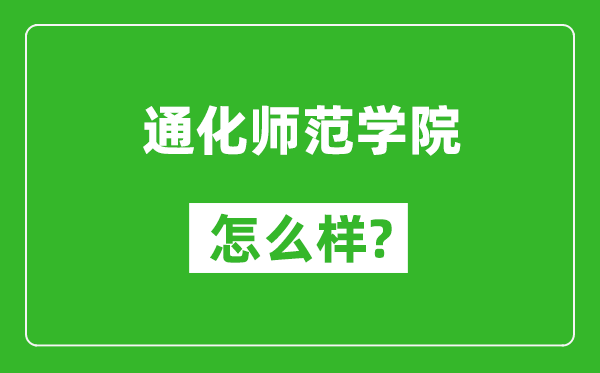 通化师范学院

怎么样?